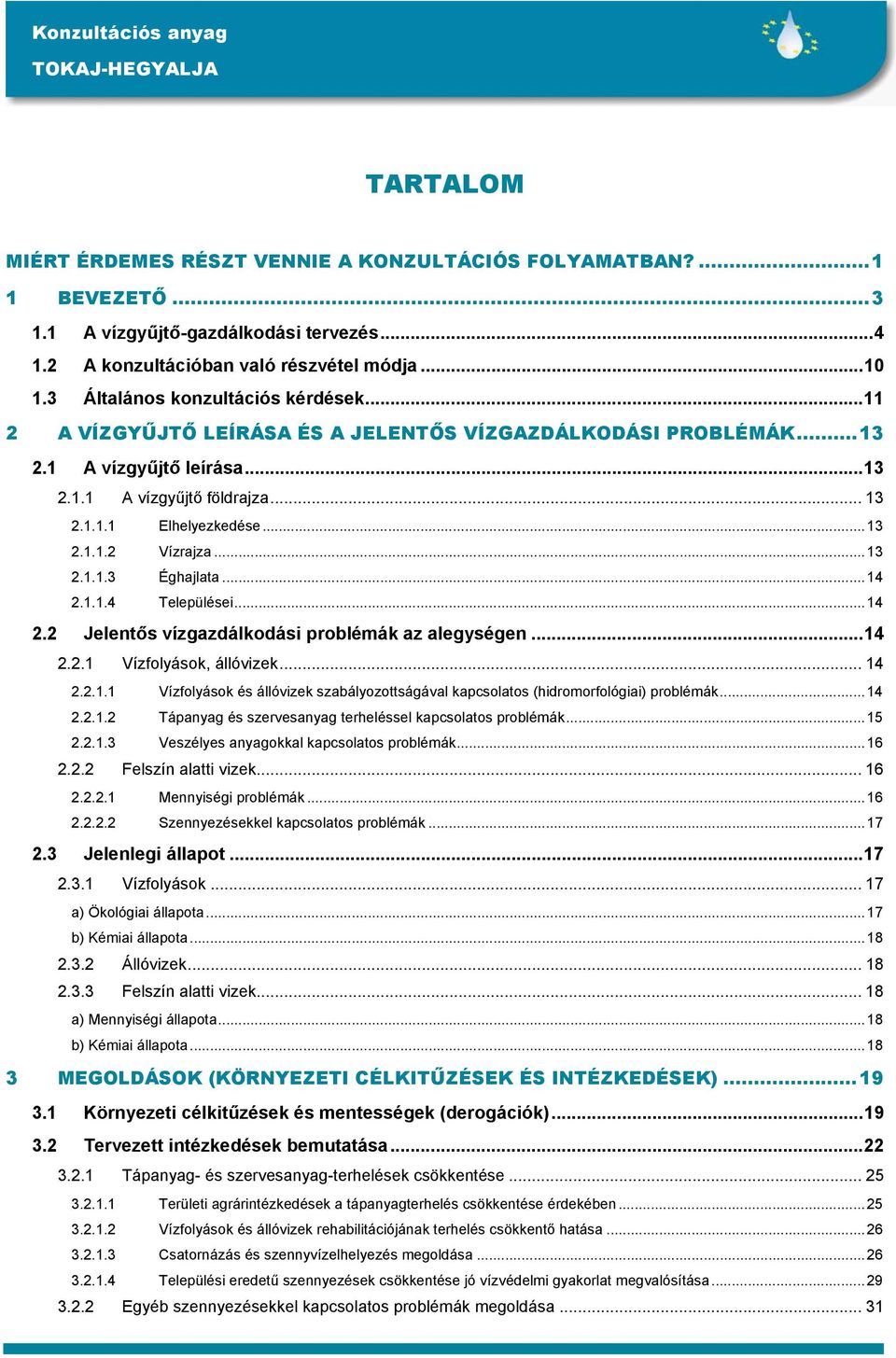 Konzultációs anyag
TOKAJ-HEGYALJA

TARTALOM

MIÉRT ÉRDEMES RÉSZT VENNIE A KONZULTÁCIÓS FOLYAMATBAN? ........ 1
1 BEVEZETŐ ........ 3
1.1 A vízgyűjtő-gazdálkodási tervezés ........ 4
1.2 A konzultációban való részvétel módja ........ 10
1.3 Általános konzultációs kérdések ........ 11
2 A VÍZGYŰJTŐ LEÍRÁSA ÉS A JELENTŐS VÍZGAZDÁLKODÁSI PROBLÉMÁK ........ 13
2.1 A vízgyűjtő leírása ........ 13
2.1.1 A vízgyűjtő földrajza ........ 13
2.1.1.1 Elhelyezkedése ........ 13
2.1.1.2 Vízrajza ........ 13
2.1.1.3 Éghajlata ........ 14
2.1.1.4 Települései ........ 14
2.2 Jelentős vízgazdálkodási problémák az alegységen ........ 14
2.2.1 Vízfolyások, állóvizek ........ 14
2.2.1.1 Vízfolyások és állóvizek szabályozottságával kapcsolatos (hidromorfológiai) problémák ........ 14
2.2.1.2 Tápanyag és szervesanyag terheléssel kapcsolatos problémák ........ 15
2.2.1.3 Veszélyes anyagokkal kapcsolatos problémák ........ 16
2.2.2 Felszín alatti vizek ........ 16
2.2.2.1 Mennyiségi problémák ........ 16
2.2.2.2 Szennyezésekkel kapcsolatos problémák ........ 17
2.3 Jelenlegi állapot ........ 17
2.3.1 Vízfolyások ........ 17
a) Ökológiai állapota ........ 17
b) Kémiai állapota ........ 18
2.3.2 Állóvizek ........ 18
2.3.3 Felszín alatti vizek ........ 18
a) Mennyiségi állapota ........ 18
b) Kémiai állapota ........ 18
3 MEGOLDÁSOK (KÖRNYEZETI CÉLKITŰZÉSEK ÉS INTÉZKEDÉSEK) ........ 19
3.1 Környezeti célkitűzések és mentességek (derogációk) ........ 19
3.2 Tervezett intézkedések bemutatása ........ 22
3.2.1 Tápanyag- és szervesanyag-terhelések csökkentése ........ 25
3.2.1.1 Területi agrárintézkedések a tápanyagterhelés csökkentése érdekében ........ 25
3.2.1.2 Vízfolyások és állóvizek rehabilitációjának terhelés csökkentő hatása ........ 26
3.2.1.3 Csatornázás és szennyvízelhelyezés megoldása ........ 26
3.2.1.4 Települési eredetű szennyezések csökkentése jó vízvédelmi gyakorlat megvalósítása ........ 29
3.2.2 Egyéb szennyezésekkel kapcsolatos problémák megoldása ........ 31